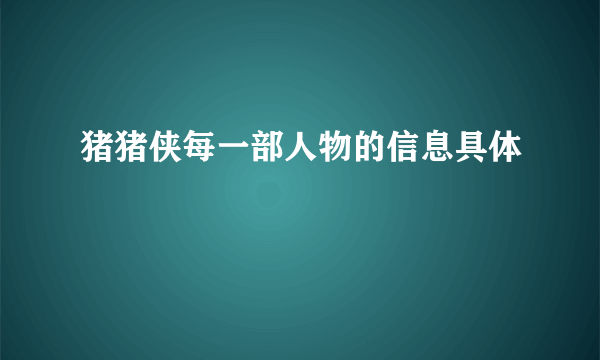 猪猪侠每一部人物的信息具体